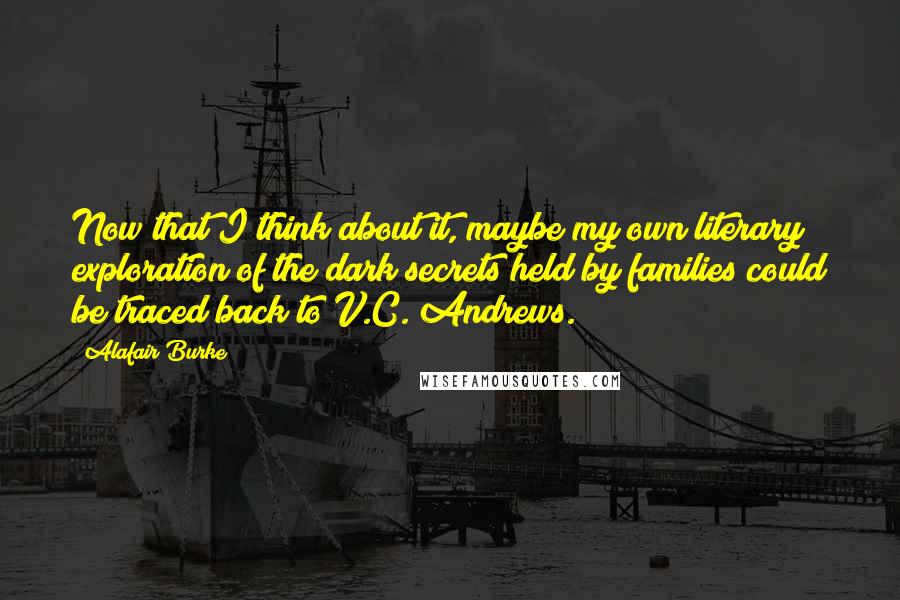 Now that I think about it, maybe my own literary exploration of the dark secrets held by families could be traced back to V.C. Andrews.

Alafair Burke

WISEFAMOUSQUOTES.COM